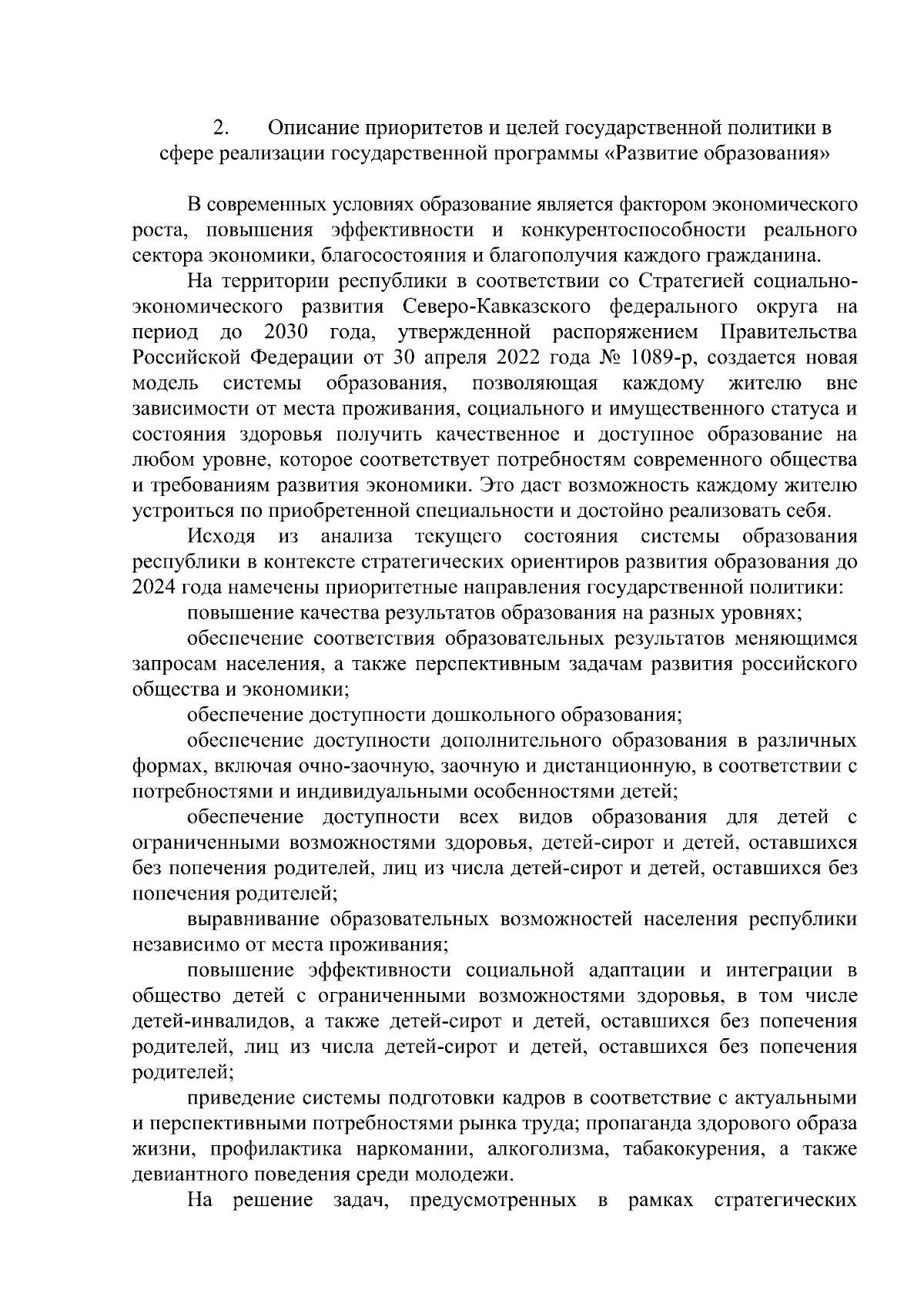 2. Описание приоритетов и целей государственной политики в сфере реализации государственной программы «Развитие образования»

В современных условиях образование является фактором экономического роста, повышения эффективности и конкурентоспособности реального сектора экономики, благосостояния и благополучия каждого гражданина.

На территории республики в соответствии со Стратегией социально-экономического развития Северо-Кавказского федерального округа на период до 2030 года, утвержденной распоряжением Правительства Российской Федерации от 30 апреля 2022 года № 1089-р, создается новая модель системы образования, позволяющая каждому жителю вне зависимости от места проживания, социального и имущественного статуса и состояния здоровья получить качественное и доступное образование на любом уровне, которое соответствует потребностям современного общества и требованиям развития экономики. Это даст возможность каждому жителю устроиться по приобретенной специальности и достойно реализовать себя.

Исходя из анализа текущего состояния системы образования республики в контексте стратегических ориентиров развития образования до 2024 года намечены приоритетные направления государственной политики:

повышение качества результатов образования на разных уровнях;

обеспечение соответствия образовательных результатов меняющимся запросам населения, а также перспективным задачам развития российского общества и экономики;

обеспечение доступности дошкольного образования;

обеспечение доступности дополнительного образования в различных формах, включая очно-заочную, заочную и дистанционную, в соответствии с потребностями и индивидуальными особенностями детей;

обеспечение доступности всех видов образования для детей с ограниченными возможностями здоровья, детей-сирот и детей, оставшихся без попечения родителей, лиц из числа детей-сирот и детей, оставшихся без попечения родителей;

выравнивание образовательных возможностей населения республики независимо от места проживания;

повышение эффективности социальной адаптации и интеграции в общество детей с ограниченными возможностями здоровья, в том числе детей-инвалидов, а также детей-сирот и детей, оставшихся без попечения родителей, лиц из числа детей-сирот и детей, оставшихся без попечения родителей;

приведение системы подготовки кадров в соответствие с актуальными и перспективными потребностями рынка труда; пропаганда здорового образа жизни, профилактика наркомании, алкоголизма, табакокурения, а также девиантного поведения среди молодежи.

На решение задач, предусмотренных в рамках стратегических